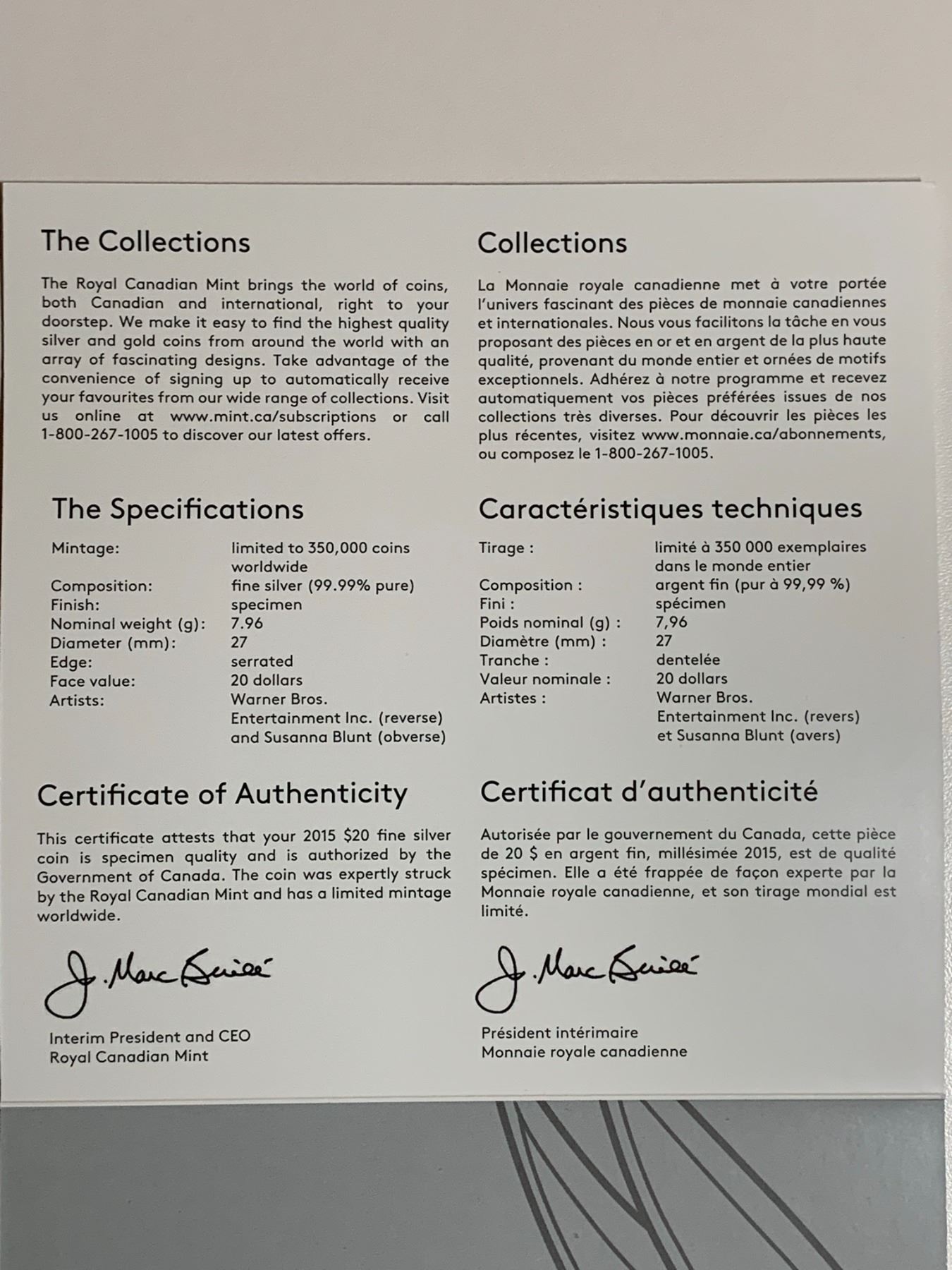 The Collections

The Royal Canadian Mint brings the world of coins, both Canadian and international, right to your doorstep. We make it easy to find the highest quality silver and gold coins from around the world with an array of fascinating designs. Take advantage of the convenience of signing up to automatically receive your favourites from our wide range of collections. Visit us online at www.mint.ca/subscriptions or call 1-800-267-1005 to discover our latest offers.

The Specifications

Mintage: limited to 350,000 coins worldwide
Composition: fine silver (99.99% pure)
Finish: specimen
Nominal weight (g): 7.96
Diameter (mm): 27
Edge: serrated
Face value: 20 dollars
Artists: Warner Bros. Entertainment Inc. (reverse) and Susanna Blunt (obverse)

Certificate of Authenticity

This certificate attests that your 2015 $20 fine silver coin is specimen quality and is authorized by the Government of Canada. The coin was expertly struck by the Royal Canadian Mint and has a limited mintage worldwide.

J. Marc Brûlé

Interim President and CEO
Royal Canadian Mint

Collections

La Monnaie royale canadienne met à votre portée l'univers fascinant des pièces de monnaie canadiennes et internationales. Nous vous facilitons la tâche en vous proposant des pièces en or et en argent de la plus haute qualité, provenant du monde entier et ornées de motifs exceptionnels. Adhérez à notre programme et recevez automatiquement vos pièces préférées issues de nos collections très diverses. Pour découvrir les pièces les plus récentes, visitez www.monnaie.ca/abonnements, ou composez le 1-800-267-1005.

Caractéristiques techniques

Tirage : limité à 350 000 exemplaires dans le monde entier
Composition : argent fin (pur à 99,99 %)
Fini : spécimen
Poids nominal (g) : 7,96
Diamètre (mm) : 27
Tranche : dentelée
Valeur nominale : 20 dollars
Artistes : Warner Bros. Entertainment Inc. (revers) et Susanna Blunt (avers)

Certificat d'authenticité

Autorisée par le gouvernement du Canada, cette pièce de 20 $ en argent fin, millésimée 2015, est de qualité spécimen. Elle a été frappée de façon experte par la Monnaie royale canadienne, et son tirage mondial est limité.

J. Marc Brûlé

Président intérimaire
Monnaie royale canadienne